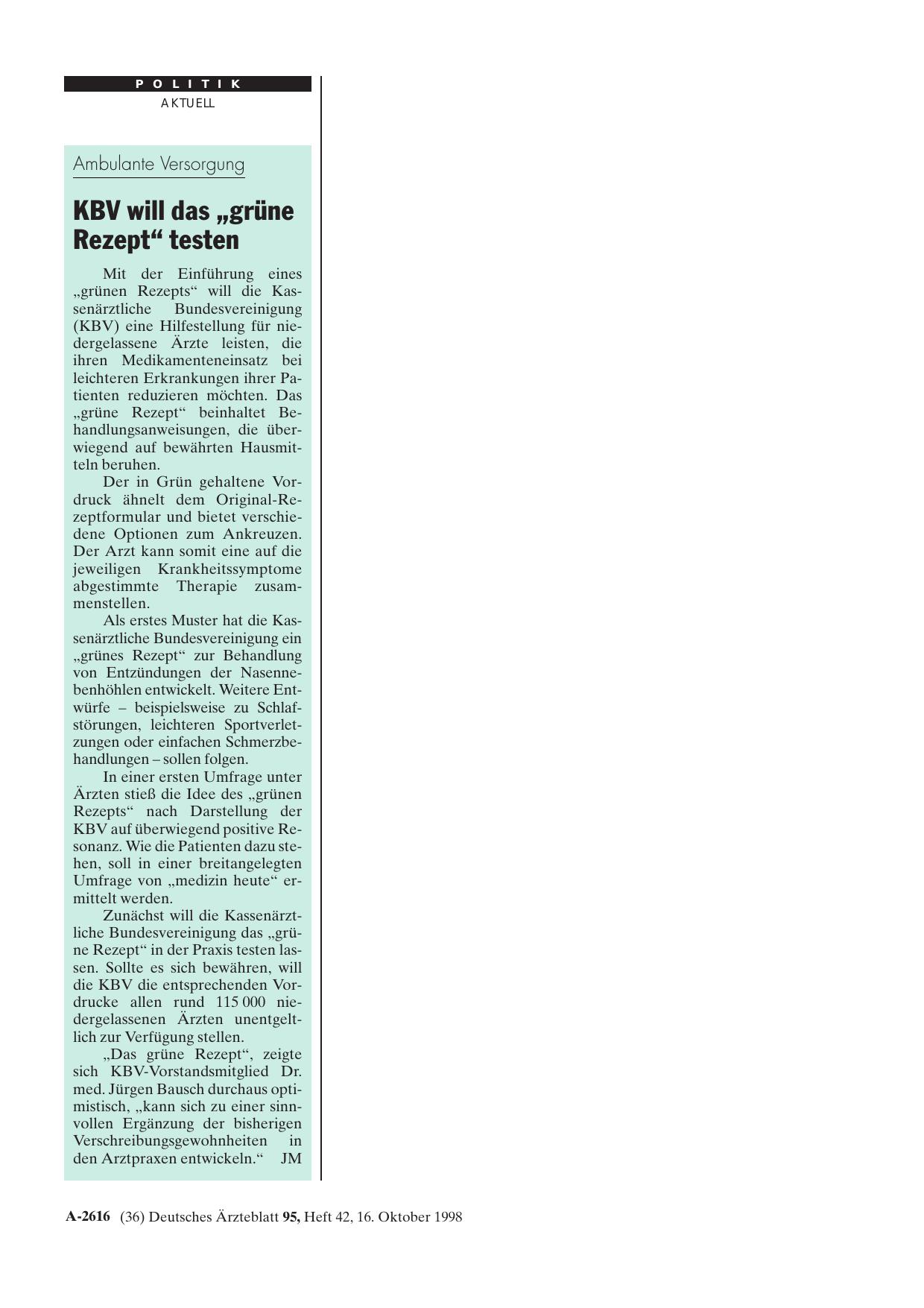 POLITIK
AKTUELL

Ambulante Versorgung

KBV will das „grüne Rezept“ testen

Mit der Einführung eines „grünen Rezepts“ will die Kassenärztliche Bundesvereinigung (KBV) eine Hilfestellung für niedergelassene Ärzte leisten, die ihren Medikamenteneinsatz bei leichteren Erkrankungen ihrer Patienten reduzieren möchten. Das „grüne Rezept“ beinhaltet Behandlungsanweisungen, die überwiegend auf bewährten Hausmitteln beruhen.

Der in Grün gehaltene Vordruck ähnelt dem Original-Rezeptformular und bietet verschiedene Optionen zum Ankreuzen. Der Arzt kann somit eine auf die jeweiligen Krankheitssymptome abgestimmte Therapie zusammenstellen.

Als erstes Muster hat die Kassenärztliche Bundesvereinigung ein „grünes Rezept“ zur Behandlung von Entzündungen der Nasennebenhöhlen entwickelt. Weitere Entwürfe – beispielsweise zu Schlafstörungen, leichteren Sportverletzungen oder einfachen Schmerzbehandlungen – sollen folgen.

In einer ersten Umfrage unter Ärzten stieß die Idee des „grünen Rezepts“ nach Darstellung der KBV auf überwiegend positive Resonanz. Wie die Patienten dazu stehen, soll in einer breitangelegten Umfrage von „medizin heute“ ermittelt werden.

Zunächst will die Kassenärztliche Bundesvereinigung das „grüne Rezept“ in der Praxis testen lassen. Sollte es sich bewähren, will die KBV die entsprechenden Vordrucke allen rund 115 000 niedergelassenen Ärzten unentgeltlich zur Verfügung stellen.

„Das grüne Rezept“, zeigte sich KBV-Vorstandsmitglied Dr. med. Jürgen Bausch durchaus optimistisch, „kann sich zu einer sinnvollen Ergänzung der bisherigen Verschreibungsgewohnheiten in den Arztpraxen entwickeln.“ JM

A-2616 (36) Deutsches Ärzteblatt 95, Heft 42, 16. Oktober 1998